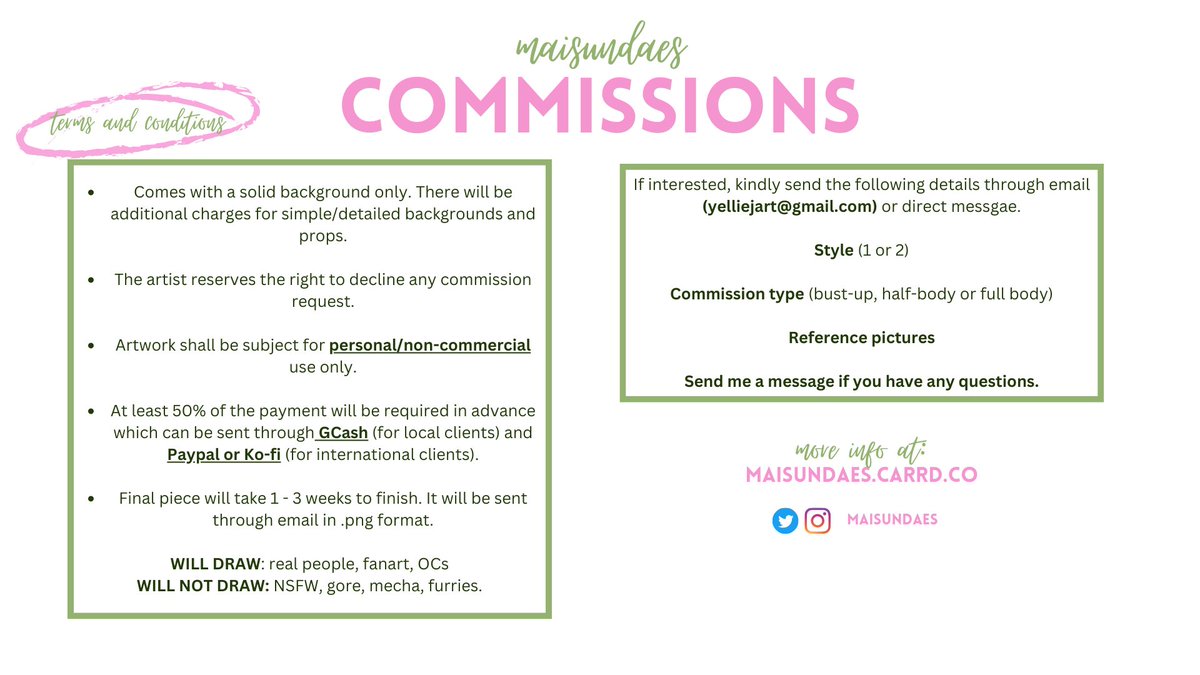 maisundaes

COMMISSIONS

terms and conditions

• Comes with a solid background only. There will be additional charges for simple/detailed backgrounds and props.

• The artist reserves the right to decline any commission request.

• Artwork shall be subject for personal/non-commercial use only.

• At least 50% of the payment will be required in advance which can be sent through GCash (for local clients) and Paypal or Ko-fi (for international clients).

• Final piece will take 1 - 3 weeks to finish. It will be sent through email in .png format.

WILL DRAW: real people, fanart, OCs
WILL NOT DRAW: NSFW, gore, mecha, furries.

If interested, kindly send the following details through email (yelliejart@gmail.com) or direct messgae.

Style (1 or 2)

Commission type (bust-up, half-body or full body)

Reference pictures

Send me a message if you have any questions.

more info at:
MAISUNDAES.CARRD.CO

MAISUNDAES